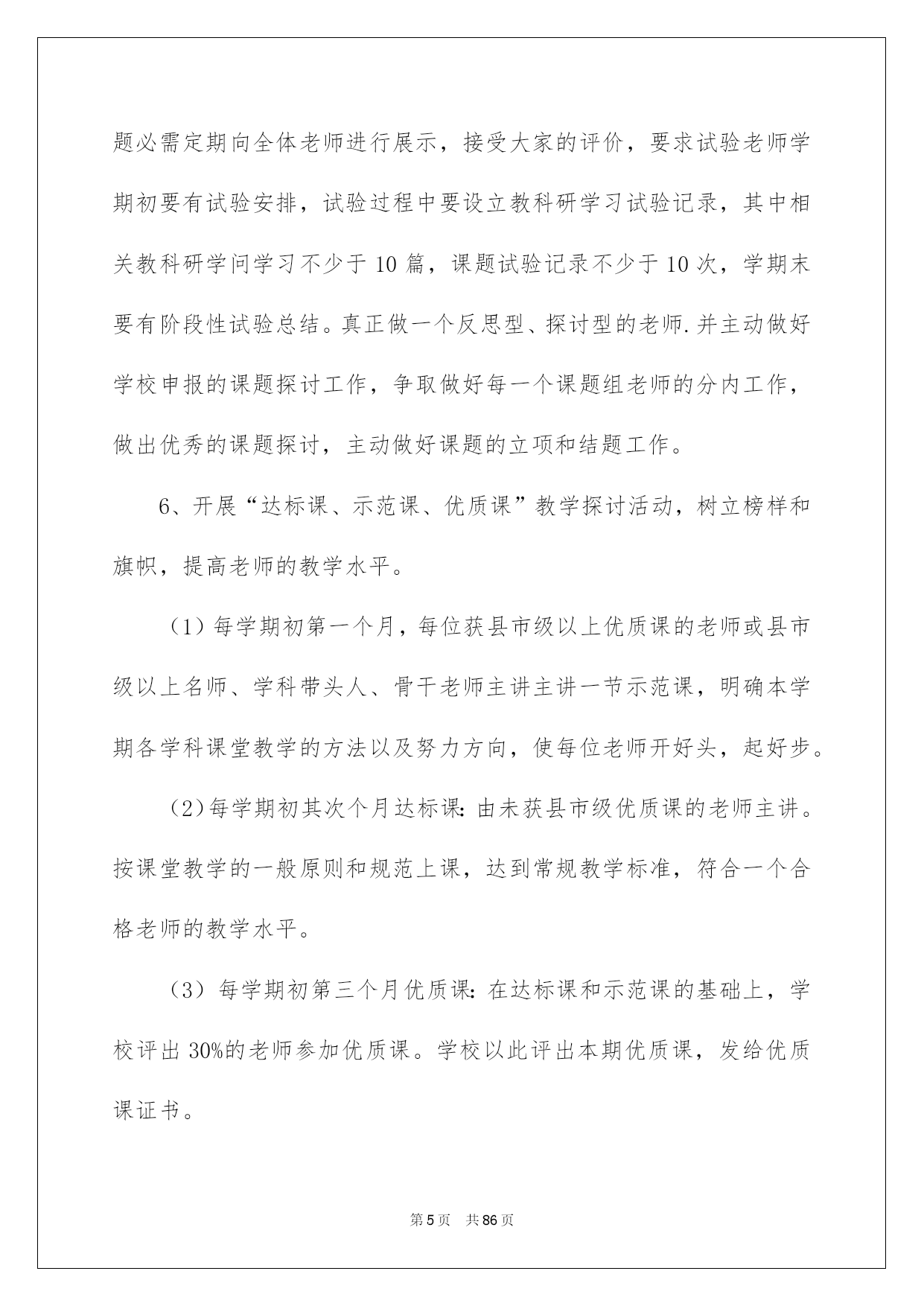 题必需定期向全体老师进行展示，接受大家的评价，要求试验老师学期初要有试验安排，试验过程中要设立教科研学习试验记录，其中相关教科研学问学习不少于10篇，课题试验记录不少于10次，学期末要有阶段性试验总结。真正做一个反思型、探讨型的老师.并主动做好学校申报的课题探讨工作，争取做好每一个课题组老师的分内工作，做出优秀的课题探讨，主动做好课题的立项和结题工作。

6、开展“达标课、示范课、优质课”教学探讨活动，树立榜样和旗帜，提高老师的教学水平。

（1）每学期初第一个月，每位获县市级以上优质课的老师或县市级以上名师、学科带头人、骨干老师主讲主讲一节示范课，明确本学期各学科课堂教学的方法以及努力方向，使每位老师开好头，起好步。

（2)每学期初其次个月达标课:由未获县市级优质课的老师主讲。按课堂教学的一般原则和规范上课，达到常规教学标准，符合一个合格老师的教学水平。

（3）每学期初第三个月优质课:在达标课和示范课的基础上，学校评出30%的老师参加优质课。学校以此评出本期优质课，发给优质课证书。

第5页 共86页